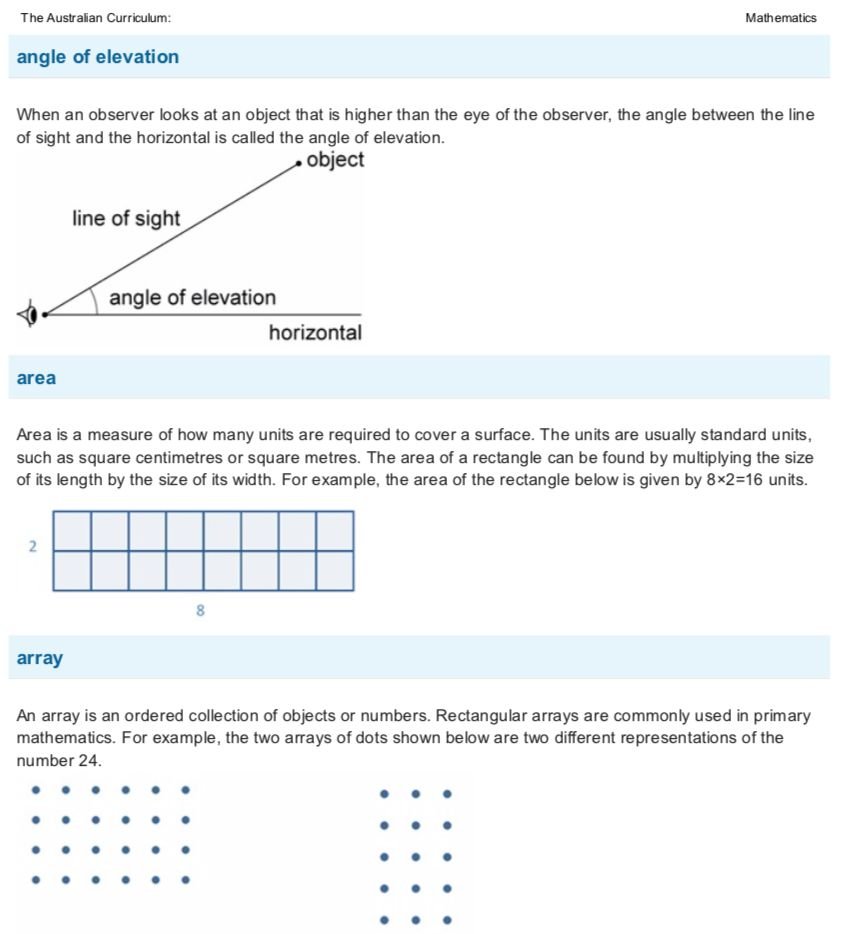 The Australian Curriculum: Mathematics

angle of elevation

When an observer looks at an object that is higher than the eye of the observer, the angle between the line of sight and the horizontal is called the angle of elevation.

object

line of sight

angle of elevation

horizontal

area

Area is a measure of how many units are required to cover a surface. The units are usually standard units, such as square centimetres or square metres. The area of a rectangle can be found by multiplying the size of its length by the size of its width. For example, the area of the rectangle below is given by $8 \times 2 = 16$ units.

2

8

array

An array is an ordered collection of objects or numbers. Rectangular arrays are commonly used in primary mathematics. For example, the two arrays of dots shown below are two different representations of the number 24.